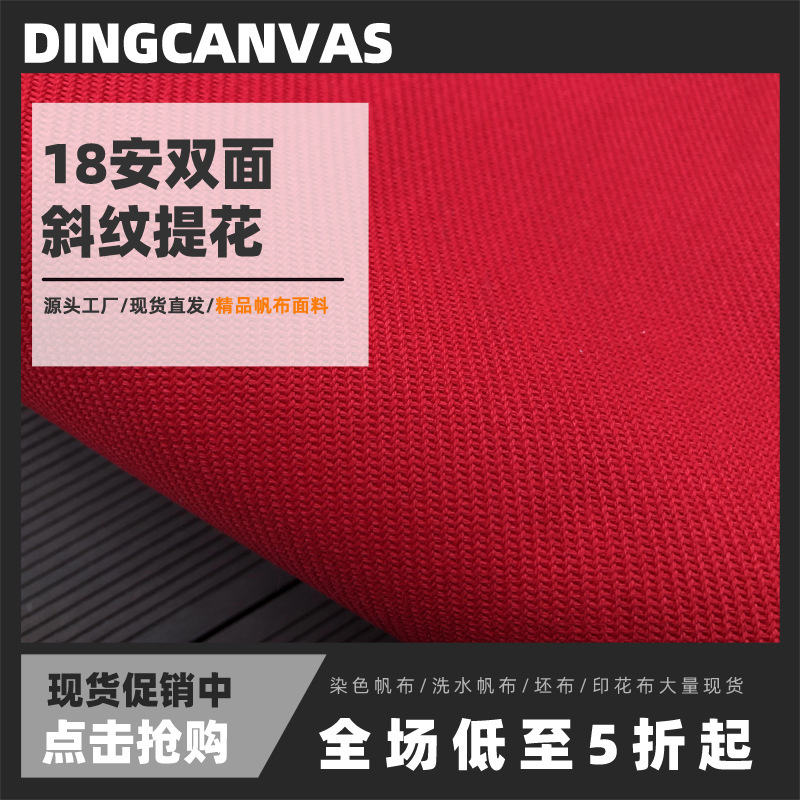 DINGCANVAS

18安双面
斜纹提花

源头工厂/现货直发/精品帆布面料

现货促销中
点击抢购

染色帆布/洗水帆布/坯布/印花布大量现货

全场低至5折起